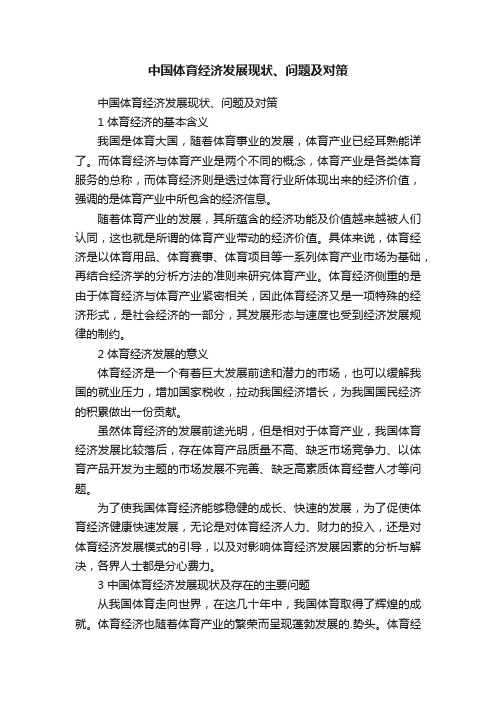 中国体育经济发展现状、问题及对策

中国体育经济发展现状、问题及对策

1 体育经济的基本含义

我国是体育大国，随着体育事业的发展，体育产业已经耳熟能详了。而体育经济与体育产业是两个不同的概念，体育产业是各类体育服务的总称，而体育经济则是透过体育行业所体现出来的经济价值，强调的是体育产业中所包含的经济信息。

随着体育产业的发展，其所蕴含的经济功能及价值越来越被人们认同，这也就是所谓的体育产业带动的经济价值。具体来说，体育经济是以体育用品、体育赛事、体育项目等一系列体育产业市场为基础，再结合经济学的分析方法的准则来研究体育产业。体育经济侧重的是由于体育经济与体育产业紧密相关，因此体育经济又是一项特殊的经济形式，是社会经济的一部分，其发展形态与速度也受到经济发展规律的制约。

2 体育经济发展的意义

体育经济是一个有着巨大发展前途和潜力的市场，也可以缓解我国的就业压力，增加国家税收，拉动我国经济增长，为我国国民经济的积累做出一份贡献。

虽然体育经济的发展前途光明，但是相对于体育产业，我国体育经济发展比较落后，存在体育产品质量不高、缺乏市场竞争力、以体育产品开发为主题的市场发展不完善、缺乏高素质体育经营人才等问题。

为了使我国体育经济能够稳健的成长、快速的发展，为了促使体育经济健康快速发展，无论是对体育经济人力、财力的投入，还是对体育经济发展模式的引导，以及对影响体育经济发展因素的分析与解决，各界人士都是分心费力。

3 中国体育经济发展现状及存在的主要问题

从我国体育走向世界，在这几十年中，我国体育取得了辉煌的成就。体育经济也随着体育产业的繁荣而呈现蓬勃发展的.势头。体育经